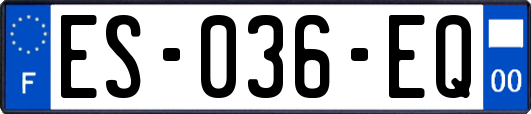 F
ES-036-EQ
00